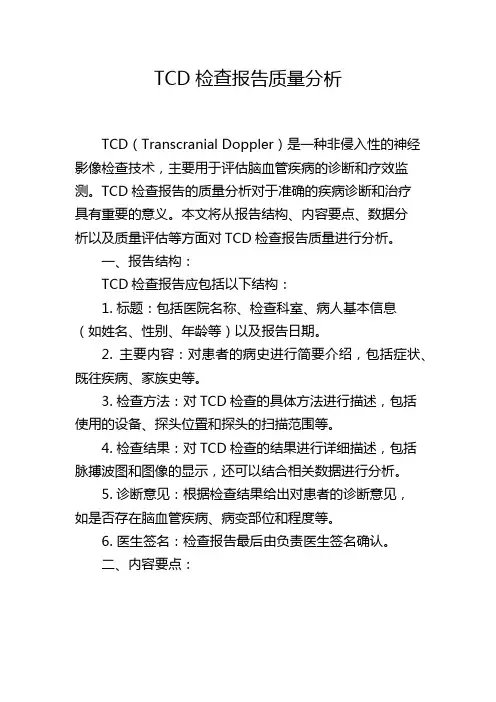 TCD 检查报告质量分析

TCD（Transcranial Doppler）是一种非侵入性的神经影像检查技术，主要用于评估脑血管疾病的诊断和疗效监测。TCD 检查报告的质量分析对于准确的疾病诊断和治疗具有重要的意义。本文将从报告结构、内容要点、数据分析以及质量评估等方面对 TCD 检查报告质量进行分析。

一、报告结构：

TCD 检查报告应包括以下结构：

1. 标题：包括医院名称、检查科室、病人基本信息（如姓名、性别、年龄等）以及报告日期。

2. 主要内容：对患者的病史进行简要介绍，包括症状、既往疾病、家族史等。

3. 检查方法：对 TCD 检查的具体方法进行描述，包括使用的设备、探头位置和探头的扫描范围等。

4. 检查结果：对 TCD 检查的结果进行详细描述，包括脉搏波图和图像的显示，还可以结合相关数据进行分析。

5. 诊断意见：根据检查结果给出对患者的诊断意见，如是否存在脑血管疾病、病变部位和程度等。

6. 医生签名：检查报告最后由负责医生签名确认。

二、内容要点：